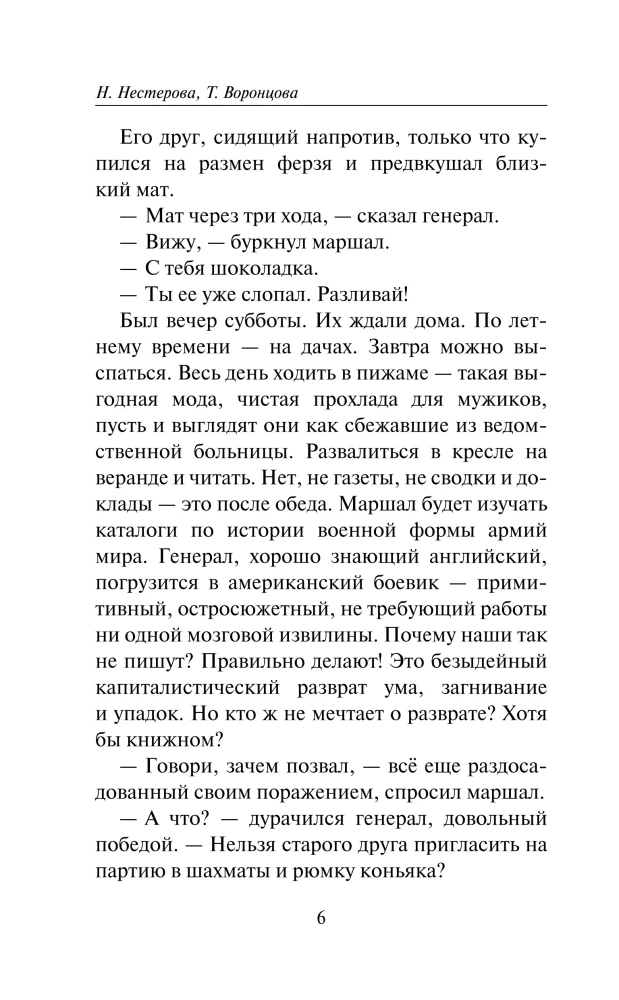 Н. Нестерова, Т. Воронцова

Его друг, сидящий напротив, только что купился на размен ферзя и предвкушал близкий мат.

— Мат через три хода, — сказал генерал.

— Вижу, — буркнул маршал.

— С тебя шоколадка.

— Ты ее уже слопал. Разливай!

Был вечер субботы. Их ждали дома. По летнему времени — на дачах. Завтра можно выспаться. Весь день ходить в пижаме — такая выгодная мода, чистая прохлада для мужиков, пусть и выглядят они как сбежавшие из ведомственной больницы. Развалиться в кресле на веранде и читать. Нет, не газеты, не сводки и доклады — это после обеда. Маршал будет изучать каталоги по истории военной формы армий мира. Генерал, хорошо знающий английский, погрузится в американский боевик — примитивный, остросюжетный, не требующий работы ни одной мозговой извилины. Почему наши так не пишут? Правильно делают! Это безыдейный капиталистический разврат ума, загнивание и упадок. Но кто ж не мечтает о разврате? Хотя бы книжном?

— Говори, зачем позвал, — всё еще раздосадованный своим поражением, спросил маршал.

— А что? — дурачился генерал, довольный победой. — Нельзя старого друга пригласить на партию в шахматы и рюмку коньяка?

6